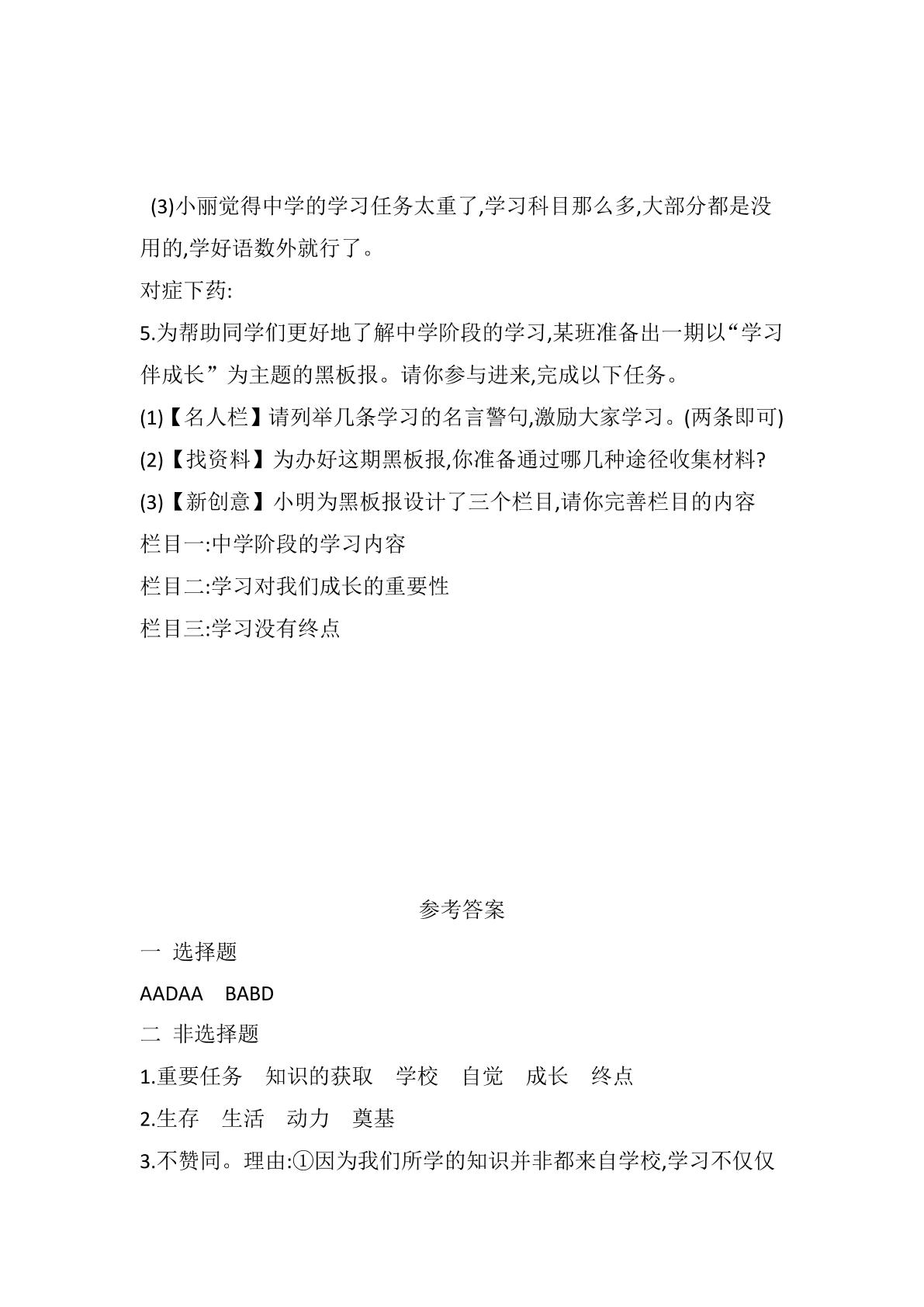 (3)小丽觉得中学的学习任务太重了,学习科目那么多,大部分都是没用的,学好语数外就行了。

对症下药:

5.为帮助同学们更好地了解中学阶段的学习,某班准备出一期以“学习伴成长”为主题的黑板报。请你参与进来,完成以下任务。

(1)【名人栏】请列举几条学习的名言警句,激励大家学习。(两条即可)

(2)【找资料】为办好这期黑板报,你准备通过哪几种途径收集材料?

(3)【新创意】小明为黑板报设计了三个栏目,请你完善栏目的内容

栏目一:中学阶段的学习内容

栏目二:学习对我们成长的重要性

栏目三:学习没有终点

参考答案

一 选择题

AADAA BABD

二 非选择题

1.重要任务 知识的获取 学校 自觉 成长 终点

2.生存 生活 动力 奠基

3.不赞同。理由:①因为我们所学的知识并非都来自学校,学习不仅仅